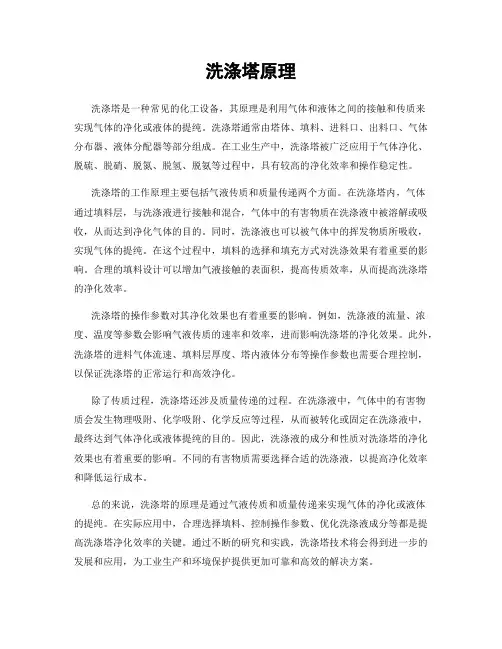 洗涤塔原理

洗涤塔是一种常见的化工设备，其原理是利用气体和液体之间的接触和传质来实现气体的净化或液体的提纯。洗涤塔通常由塔体、填料、进料口、出料口、气体分布器、液体分配器等部分组成。在工业生产中，洗涤塔被广泛应用于气体净化、脱硫、脱硝、脱氮、脱氢、脱氨等过程中，具有较高的净化效率和操作稳定性。

洗涤塔的工作原理主要包括气液传质和质量传递两个方面。在洗涤塔内，气体通过填料层，与洗涤液进行接触和混合，气体中的有害物质在洗涤液中被溶解或吸收，从而达到净化气体的目的。同时，洗涤液也可以被气体中的挥发物质所吸收，实现气体的提纯。在这个过程中，填料的选择和填充方式对洗涤效果有着重要的影响。合理的填料设计可以增加气液接触的表面积，提高传质效率，从而提高洗涤塔的净化效率。

洗涤塔的操作参数对其净化效果也有着重要的影响。例如，洗涤液的流量、浓度、温度等参数会影响气液传质的速率和效率，进而影响洗涤塔的净化效果。此外，洗涤塔的进料气体流速、填料层厚度、塔内液体分布等操作参数也需要合理控制，以保证洗涤塔的正常运行和高效净化。

除了传质过程，洗涤塔还涉及质量传递的过程。在洗涤液中，气体中的有害物质会发生物理吸附、化学吸附、化学反应等过程，从而被转化或固定在洗涤液中，最终达到气体净化或液体提纯的目的。因此，洗涤液的成分和性质对洗涤塔的净化效果也有着重要的影响。不同的有害物质需要选择合适的洗涤液，以提高净化效率和降低运行成本。

总的来说，洗涤塔的原理是通过气液传质和质量传递来实现气体的净化或液体的提纯。在实际应用中，合理选择填料、控制操作参数、优化洗涤液成分等都是提高洗涤塔净化效率的关键。通过不断的研究和实践，洗涤塔技术将会得到进一步的发展和应用，为工业生产和环境保护提供更加可靠和高效的解决方案。